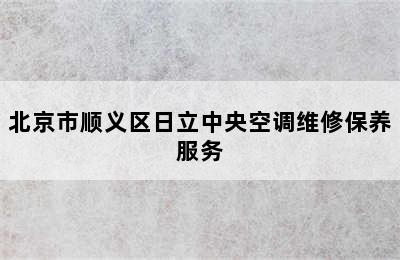 北京市顺义区日立中央空调维修保养服务